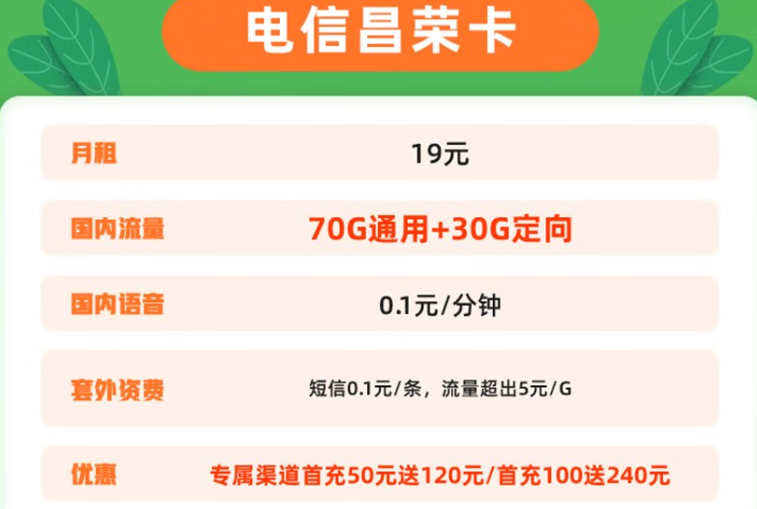 电信昌荣卡

| 月租 | 19元 |
|---|---|
| 国内流量 | 70G通用+30G定向 |
| 国内语音 | 0.1元/分钟 |
| 套外资费 | 短信0.1元/条，流量超出5元/G |
| 优惠 | 专属渠道首充50元送120元/首充100送240元 |